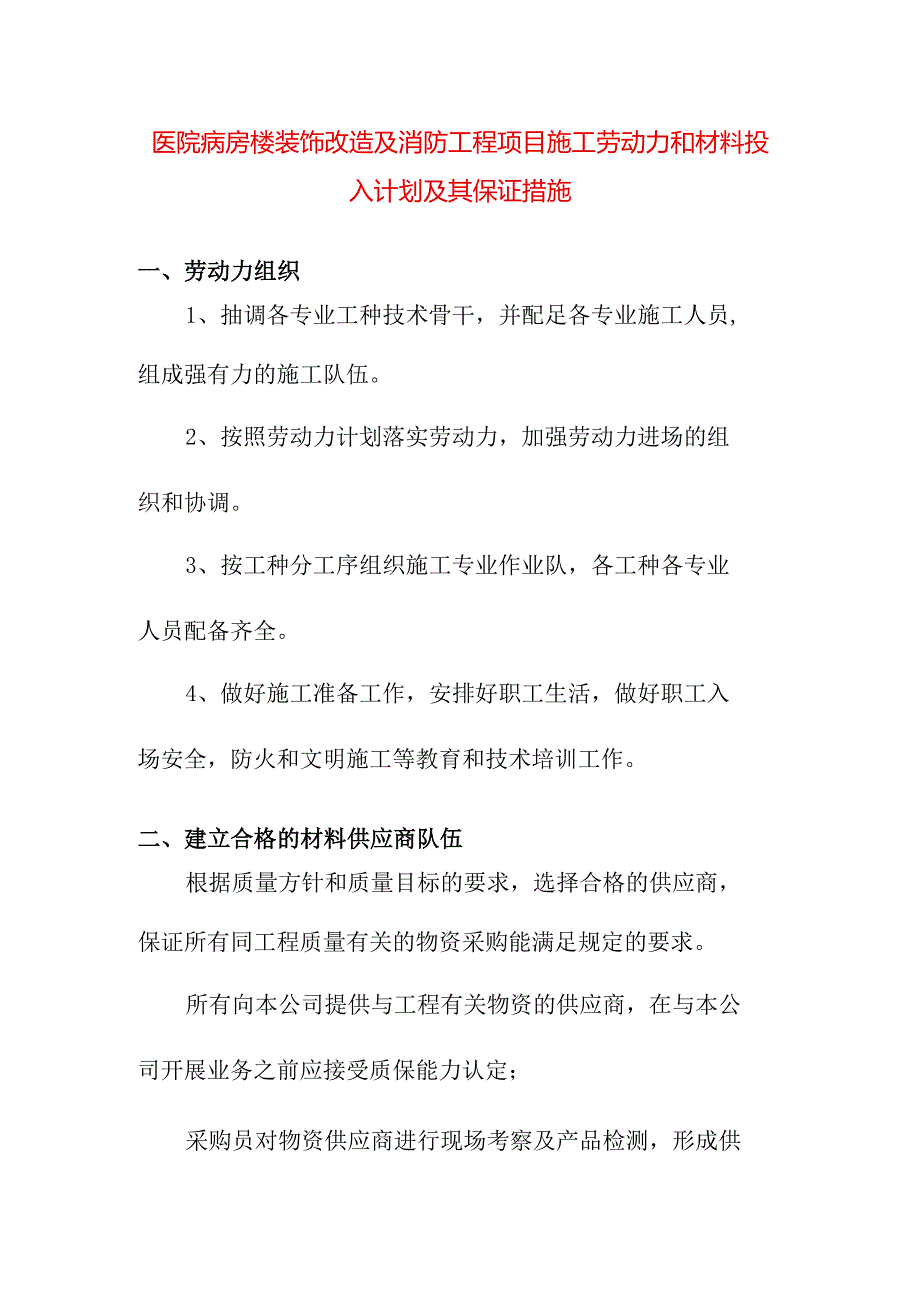 医院病房楼装饰改造及消防工程项目施工劳动力和材料投入计划及其保证措施

一、劳动力组织

1、抽调各专业工种技术骨干，并配足各专业施工人员，组成强有力的施工队伍。

2、按照劳动力计划落实劳动力，加强劳动力进场的组织和协调。

3、按工种分工序组织施工专业作业队，各工种各专业人员配备齐全。

4、做好施工准备工作，安排好职工生活，做好职工入场安全，防火和文明施工等教育和技术培训工作。

二、建立合格的材料供应商队伍

根据质量方针和质量目标的要求，选择合格的供应商，保证所有同工程质量有关的物资采购能满足规定的要求。

所有向本公司提供与工程有关物资的供应商，在与本公司开展业务之前应接受质保能力认定；

采购员对物资供应商进行现场考察及产品检测，形成供